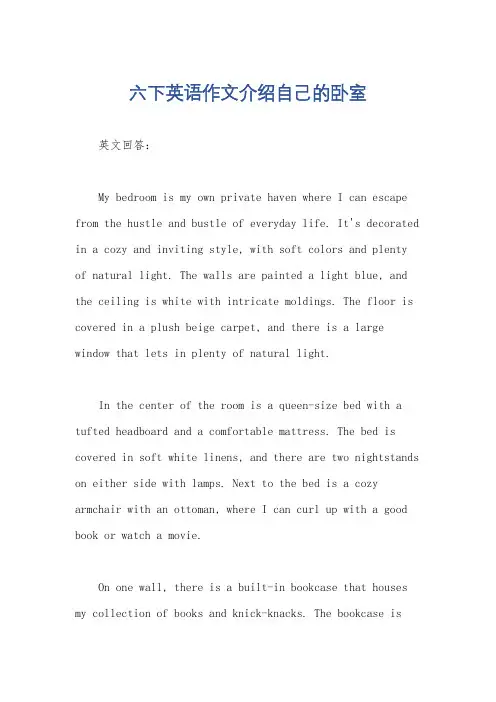 六下英语作文介绍自己的卧室

英文回答:

My bedroom is my own private haven where I can escape from the hustle and bustle of everyday life. It's decorated in a cozy and inviting style, with soft colors and plenty of natural light. The walls are painted a light blue, and the ceiling is white with intricate moldings. The floor is covered in a plush beige carpet, and there is a large window that lets in plenty of natural light.

In the center of the room is a queen-size bed with a tufted headboard and a comfortable mattress. The bed is covered in soft white linens, and there are two nightstands on either side with lamps. Next to the bed is a cozy armchair with an ottoman, where I can curl up with a good book or watch a movie.

On one wall, there is a built-in bookcase that houses my collection of books and knick-knacks. The bookcase is